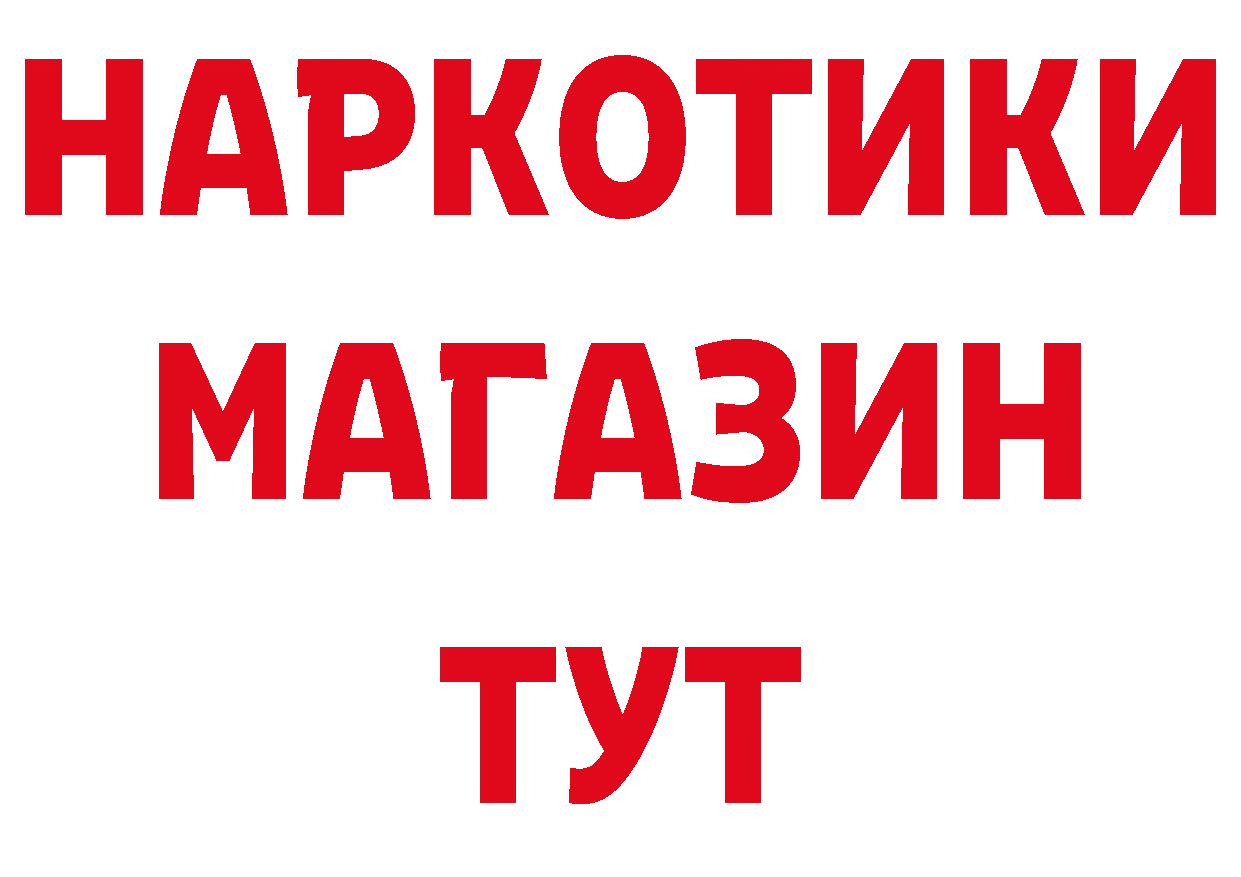 НАРКОТИКИ МАГАЗИН ТУТ